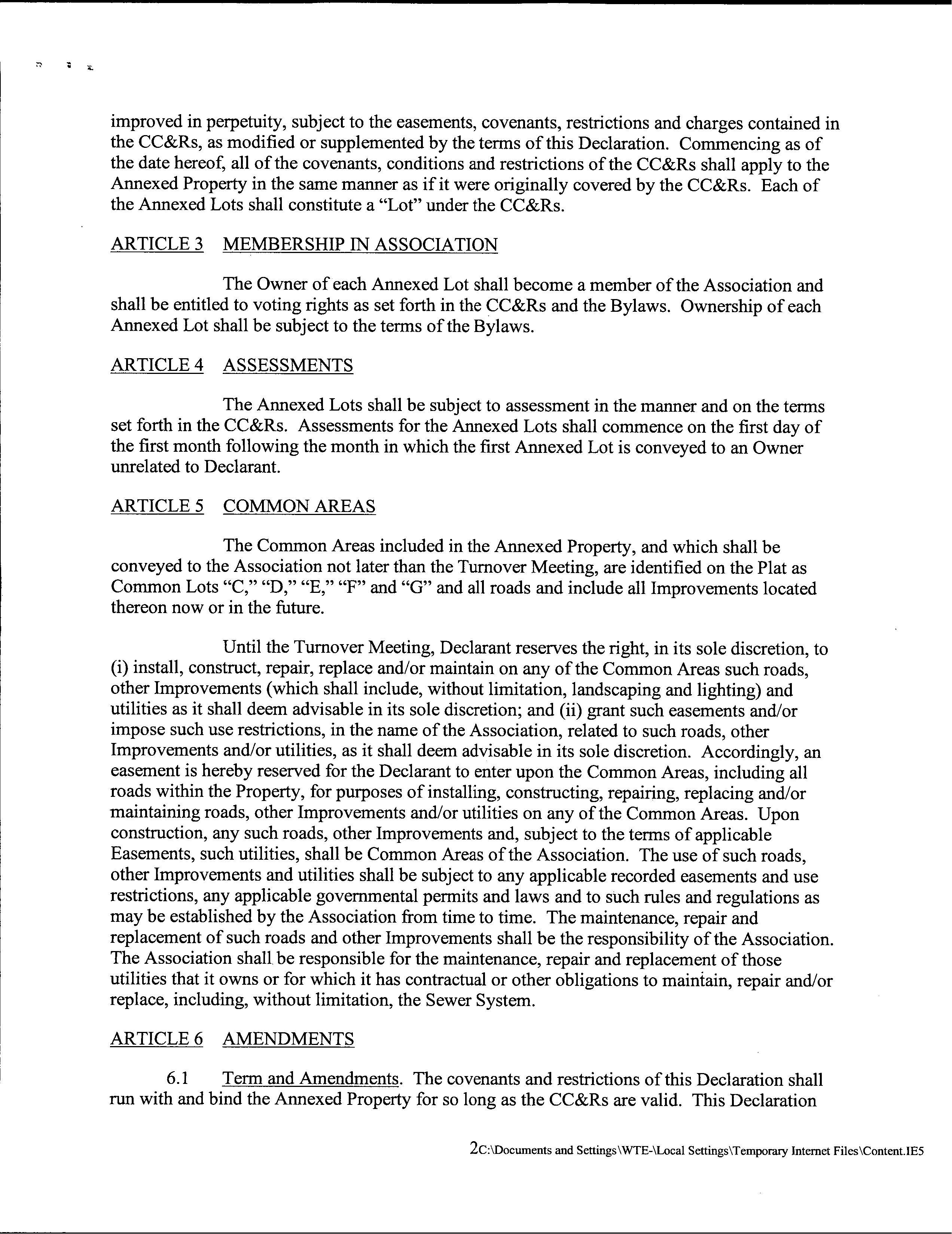 improved in perpetuity, subject to the easements, covenants, restrictions and charges contained in the CC&Rs, as modified or supplemented by the terms of this Declaration. Commencing as of the date hereof, all of the covenants, conditions and restrictions of the CC&Rs shall apply to the Annexed Property in the same manner as if it were originally covered by the CC&Rs. Each of the Annexed Lots shall constitute a "Lot" under the CC&Rs.

ARTICLE 3 MEMBERSHIP IN ASSOCIATION

The Owner of each Annexed Lot shall become a member of the Association and shall be entitled to voting rights as set forth in the CC&Rs and the Bylaws. Ownership of each Annexed Lot shall be subject to the terms of the Bylaws.

ARTICLE 4 ASSESSMENTS

The Annexed Lots shall be subject to assessment in the manner and on the terms set forth in the CC&Rs. Assessments for the Annexed Lots shall commence on the first day of the first month following the month in which the first Annexed Lot is conveyed to an Owner unrelated to Declarant.

ARTICLE 5 COMMON AREAS

The Common Areas included in the Annexed Property, and which shall be conveyed to the Association not later than the Turnover Meeting, are identified on the Plat as Common Lots "C," "D," "E," "F" and "G" and all roads and include all Improvements located thereon now or in the future.

Until the Turnover Meeting, Declarant reserves the right, in its sole discretion, to (i) install, construct, repair, replace and/or maintain on any of the Common Areas such roads, other Improvements (which shall include, without limitation, landscaping and lighting) and utilities as it shall deem advisable in its sole discretion; and (ii) grant such easements and/or impose such use restrictions, in the name of the Association, related to such roads, other Improvements and/or utilities, as it shall deem advisable in its sole discretion. Accordingly, an easement is hereby reserved for the Declarant to enter upon the Common Areas, including all roads within the Property, for purposes of installing, constructing, repairing, replacing and/or maintaining roads, other Improvements and/or utilities on any of the Common Areas. Upon construction, any such roads, other Improvements and, subject to the terms of applicable Easements, such utilities, shall be Common Areas of the Association. The use of such roads, other Improvements and utilities shall be subject to any applicable recorded easements and use restrictions, any applicable governmental permits and laws and to such rules and regulations as may be established by the Association from time to time. The maintenance, repair and replacement of such roads and other Improvements shall be the responsibility of the Association. The Association shall be responsible for the maintenance, repair and replacement of those utilities that it owns or for which it has contractual or other obligations to maintain, repair and/or replace, including, without limitation, the Sewer System.

ARTICLE 6 AMENDMENTS

6.1 Term and Amendments. The covenants and restrictions of this Declaration shall run with and bind the Annexed Property for so long as the CC&Rs are valid. This Declaration

2C:\Documents and Settings\WTE-\Local Settings\Temporary Internet Files\Content.IE5